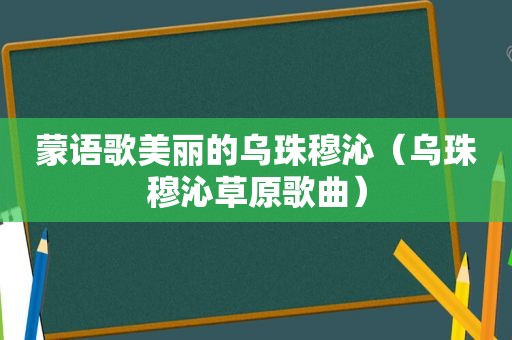 蒙语歌美丽的乌珠穆沁（乌珠穆沁草原歌曲）